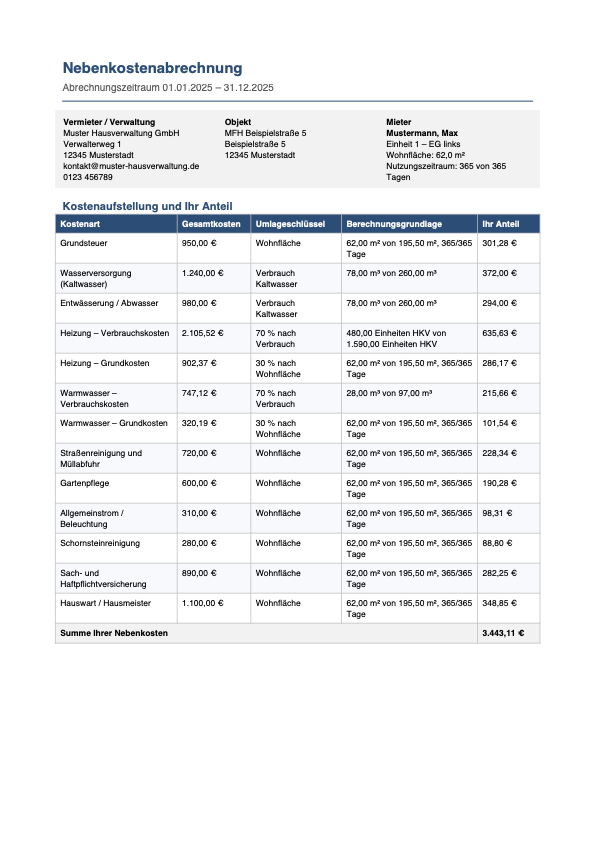 Nebenkostenabrechnung

Abrechnungszeitraum 01.01.2025 – 31.12.2025

Vermieter / Verwaltung
Muster Hausverwaltung GmbH
Verwalterweg 1
12345 Musterstadt
kontakt@muster-hausverwaltung.de
0123 456789

Objekt
MFH Beispielstraße 5
Beispielstraße 5
12345 Musterstadt

Mieter
Mustermann, Max
Einheit 1 – EG links
Wohnfläche: 62,0 m²
Nutzungszeitraum: 365 von 365 Tagen

Kostenaufstellung und Ihr Anteil

| Kostenart | Gesamtkosten | Umlageschlüssel | Berechnungsgrundlage | Ihr Anteil |
|---|---|---|---|---|
| Grundsteuer | 950,00 € | Wohnfläche | 62,00 m² von 195,50 m², 365/365 Tage | 301,28 € |
| Wasserversorgung (Kaltwasser) | 1.240,00 € | Verbrauch Kaltwasser | 78,00 m³ von 260,00 m³ | 372,00 € |
| Entwässerung / Abwasser | 980,00 € | Verbrauch Kaltwasser | 78,00 m³ von 260,00 m³ | 294,00 € |
| Heizung – Verbrauchskosten | 2.105,52 € | 70 % nach Verbrauch | 480,00 Einheiten HKV von 1.590,00 Einheiten HKV | 635,63 € |
| Heizung – Grundkosten | 902,37 € | 30 % nach Wohnfläche | 62,00 m² von 195,50 m², 365/365 Tage | 286,17 € |
| Warmwasser – Verbrauchskosten | 747,12 € | 70 % nach Verbrauch | 28,00 m³ von 97,00 m³ | 215,66 € |
| Warmwasser – Grundkosten | 320,19 € | 30 % nach Wohnfläche | 62,00 m² von 195,50 m², 365/365 Tage | 101,54 € |
| Straßenreinigung und Müllabfuhr | 720,00 € | Wohnfläche | 62,00 m² von 195,50 m², 365/365 Tage | 228,34 € |
| Gartenpflege | 600,00 € | Wohnfläche | 62,00 m² von 195,50 m², 365/365 Tage | 190,28 € |
| Allgemeinstrom / Beleuchtung | 310,00 € | Wohnfläche | 62,00 m² von 195,50 m², 365/365 Tage | 98,31 € |
| Schornsteinreinigung | 280,00 € | Wohnfläche | 62,00 m² von 195,50 m², 365/365 Tage | 88,80 € |
| Sach- und Haftpflichtversicherung | 890,00 € | Wohnfläche | 62,00 m² von 195,50 m², 365/365 Tage | 282,25 € |
| Hauswart / Hausmeister | 1.100,00 € | Wohnfläche | 62,00 m² von 195,50 m², 365/365 Tage | 348,85 € |
| Summe Ihrer Nebenkosten | | | | 3.443,11 € |